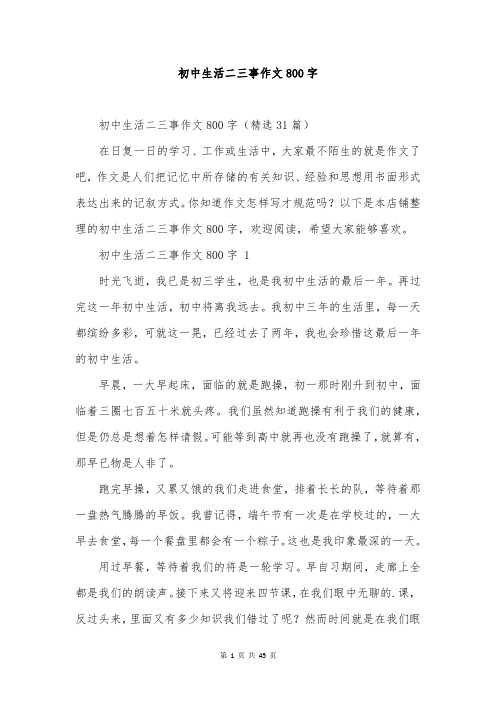 初中生活二三事作文800字

初中生活二三事作文800字（精选31篇）

在日复一日的学习、工作或生活中，大家最不陌生的就是作文了吧，作文是人们把记忆中所存储的有关知识、经验和思想用书面形式表达出来的记叙方式。你知道作文怎样写才规范吗？以下是本店铺整理的初中生活二三事作文800字，欢迎阅读，希望大家能够喜欢。

初中生活二三事作文800字 1

时光飞逝，我已是初三学生，也是我初中生活的最后一年。再过完这一年初中生活，初中将离我远去。我初中三年的生活里，每一天都缤纷多彩，可就这一晃，已经过去了两年，我也会珍惜这最后一年的初中生活。

早晨，一大早起床，面临的就是跑操，初一那时刚升到初中，面临着三圈七百五十米就头疼。我们虽然知道跑操有利于我们的健康，但是仍总是想着怎样请假。可能等到高中就再也没有跑操了，就算有，那早已物是人非了。

跑完早操，又累又饿的我们走进食堂，排着长长的队，等待着那一盘热气腾腾的早饭。我曾记得，端午节有一次是在学校过的，一大早去食堂，每一个餐盘里都会有一个粽子。这也是我印象最深的一天。

用过早餐，等待着我们的将是一轮学习。早自习期间，走廊上全都是我们的朗读声。接下来又将迎来四节课，在我们眼中无聊的.课，反过头来，里面又有多少知识我们错过了呢？然而时间就是在我们眼

第 1 页 共 45 页